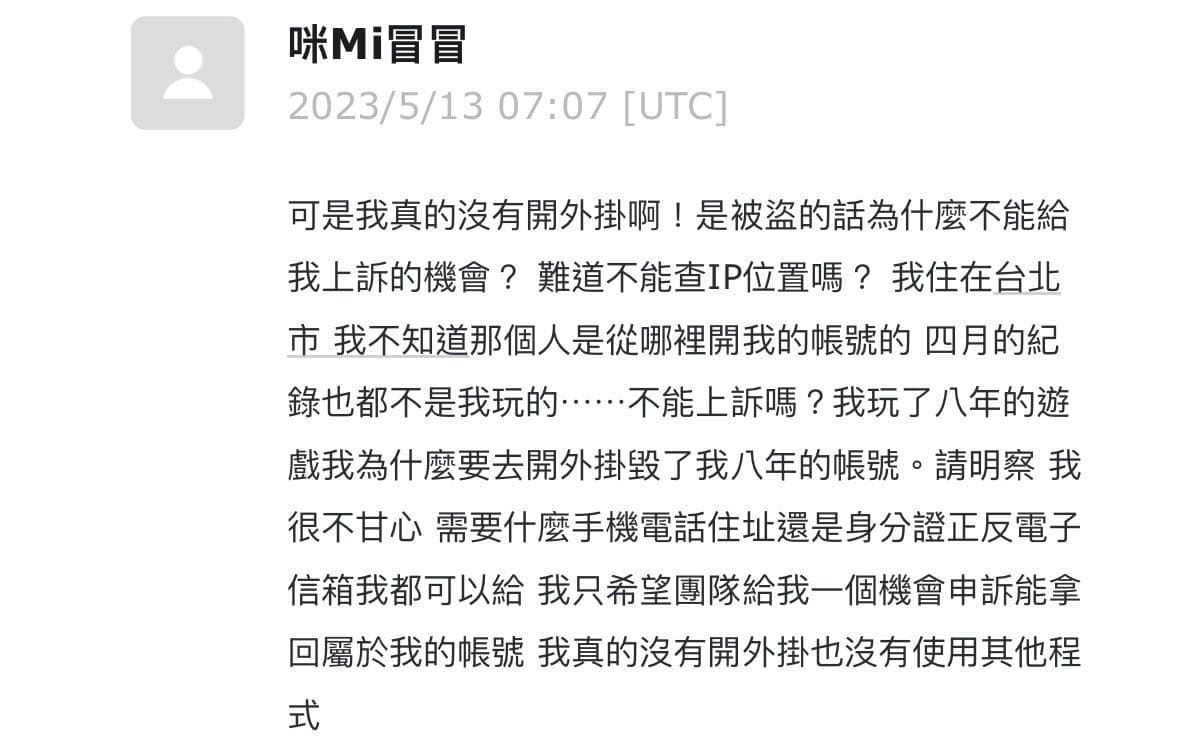 咪Mi冒冒
2023/5/13 07:07 [UTC]

可是我真的沒有開外掛啊！是被盜的話為什麼不能給我上訴的機會？ 難道不能查IP位置嗎？ 我住在台北市 我不知道那個人是從哪裡開我的帳號的 四月的紀錄也都不是我玩的……不能上訴嗎？我玩了八年的遊戲我為什麼要去開外掛毀了我八年的帳號。請明察 我很不甘心 需要什麼手機電話住址還是身分證正反電子信箱我都可以給 我只希望團隊給我一個機會申訴能拿回屬於我的帳號 我真的沒有開外掛也沒有使用其他程式